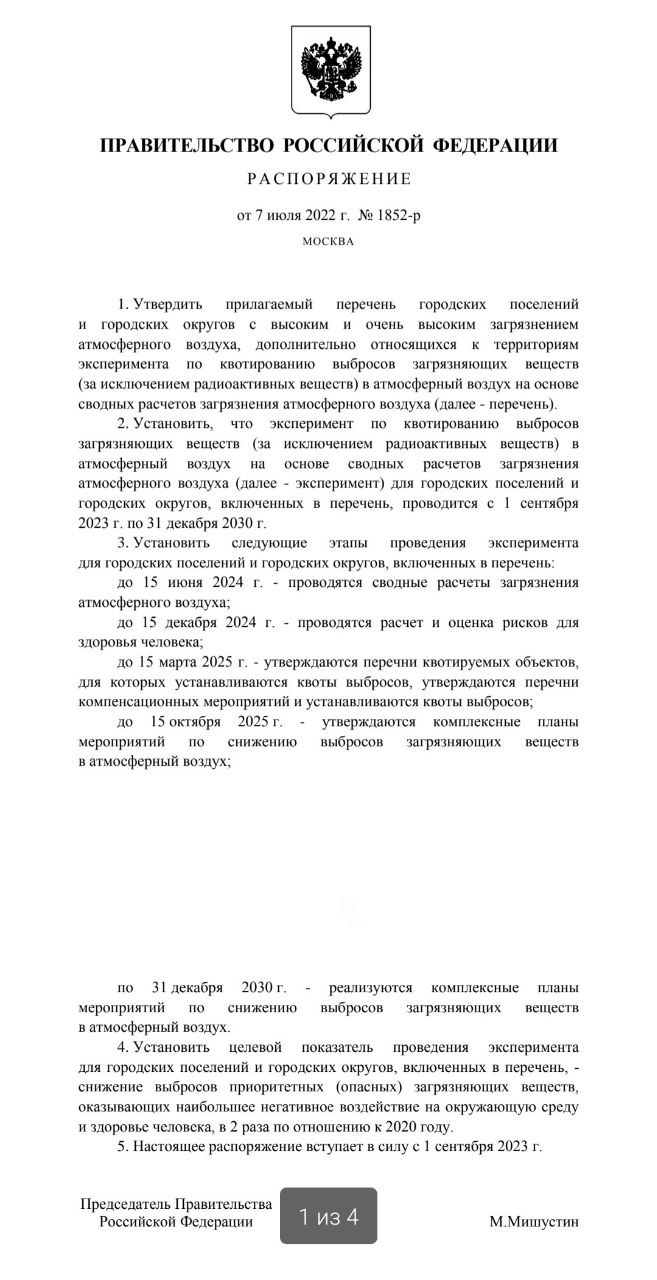 ПРАВИТЕЛЬСТВО РОССИЙСКОЙ ФЕДЕРАЦИИ

РАСПОРЯЖЕНИЕ

от 7 июля 2022 г. № 1852-р

МОСКВА

1. Утвердить прилагаемый перечень городских поселений и городских округов с высоким и очень высоким загрязнением атмосферного воздуха, дополнительно относящихся к территориям эксперимента по квотированию выбросов загрязняющих веществ (за исключением радиоактивных веществ) в атмосферный воздух на основе сводных расчетов загрязнения атмосферного воздуха (далее - перечень).

2. Установить, что эксперимент по квотированию выбросов загрязняющих веществ (за исключением радиоактивных веществ) в атмосферный воздух на основе сводных расчетов загрязнения атмосферного воздуха (далее - эксперимент) для городских поселений и городских округов, включенных в перечень, проводится с 1 сентября 2023 г. по 31 декабря 2030 г.

3. Установить следующие этапы проведения эксперимента для городских поселений и городских округов, включенных в перечень:

до 15 июня 2024 г. - проводятся сводные расчеты загрязнения атмосферного воздуха;

до 15 декабря 2024 г. - проводятся расчет и оценка рисков для здоровья человека;

до 15 марта 2025 г. - утверждаются перечни квотируемых объектов, для которых устанавливаются квоты выбросов, утверждаются перечни компенсационных мероприятий и устанавливаются квоты выбросов;

до 15 октября 2025 г. - утверждаются комплексные планы мероприятий по снижению выбросов загрязняющих веществ в атмосферный воздух;

по 31 декабря 2030 г. - реализуются комплексные планы мероприятий по снижению выбросов загрязняющих веществ в атмосферный воздух.

4. Установить целевой показатель проведения эксперимента для городских поселений и городских округов, включенных в перечень, - снижение выбросов приоритетных (опасных) загрязняющих веществ, оказывающих наибольшее негативное воздействие на окружающую среду и здоровье человека, в 2 раза по отношению к 2020 году.

5. Настоящее распоряжение вступает в силу с 1 сентября 2023 г.

Председатель Правительства
Российской Федерации

1 из 4

М.Мишустин